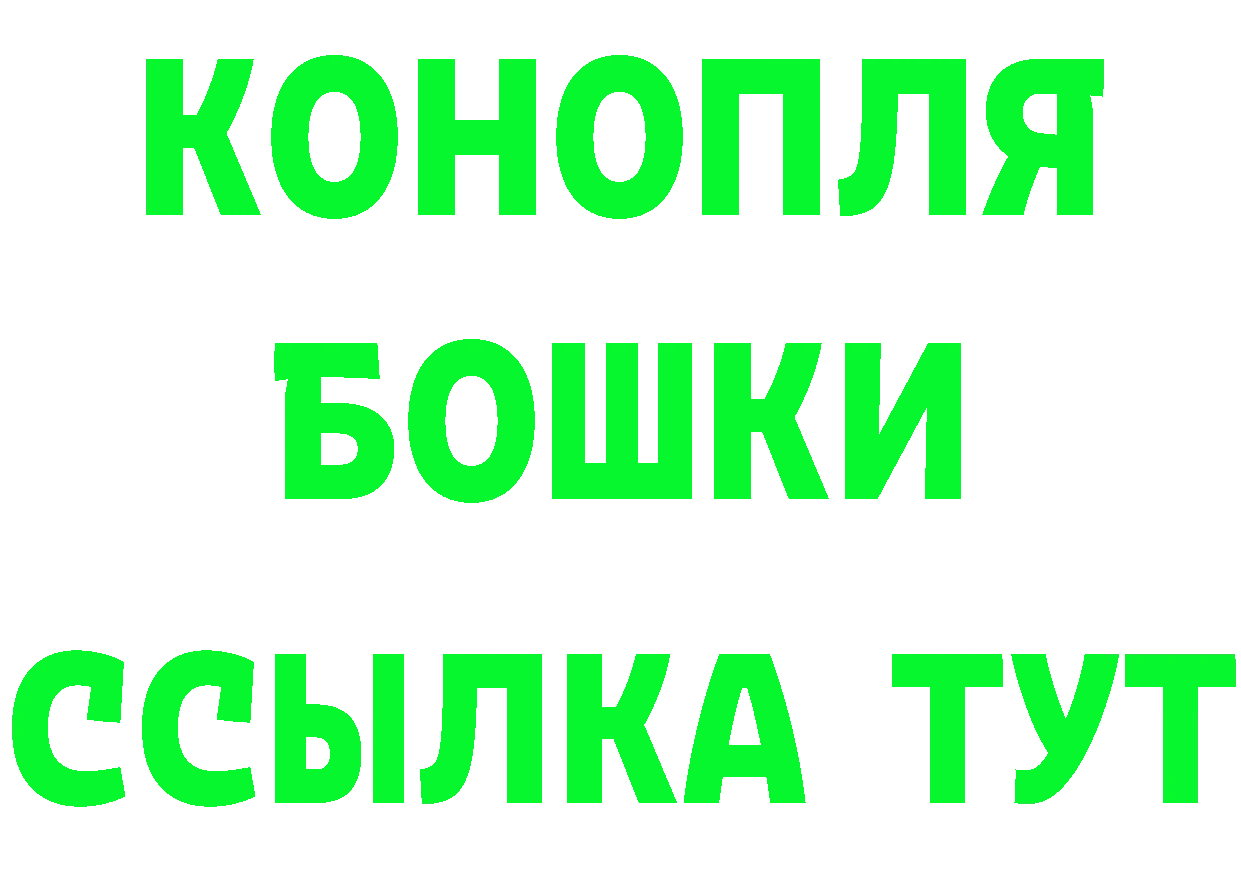 КОНОПЛЯ
БОШКИ
ССЫЛКА ТУТ